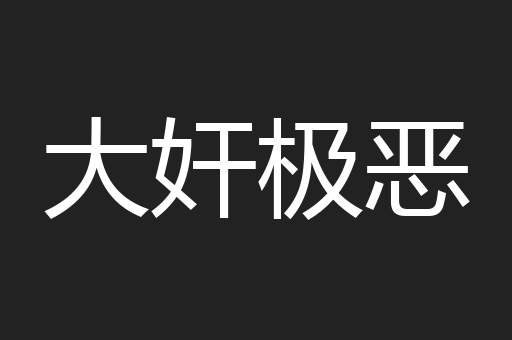 大奸极恶